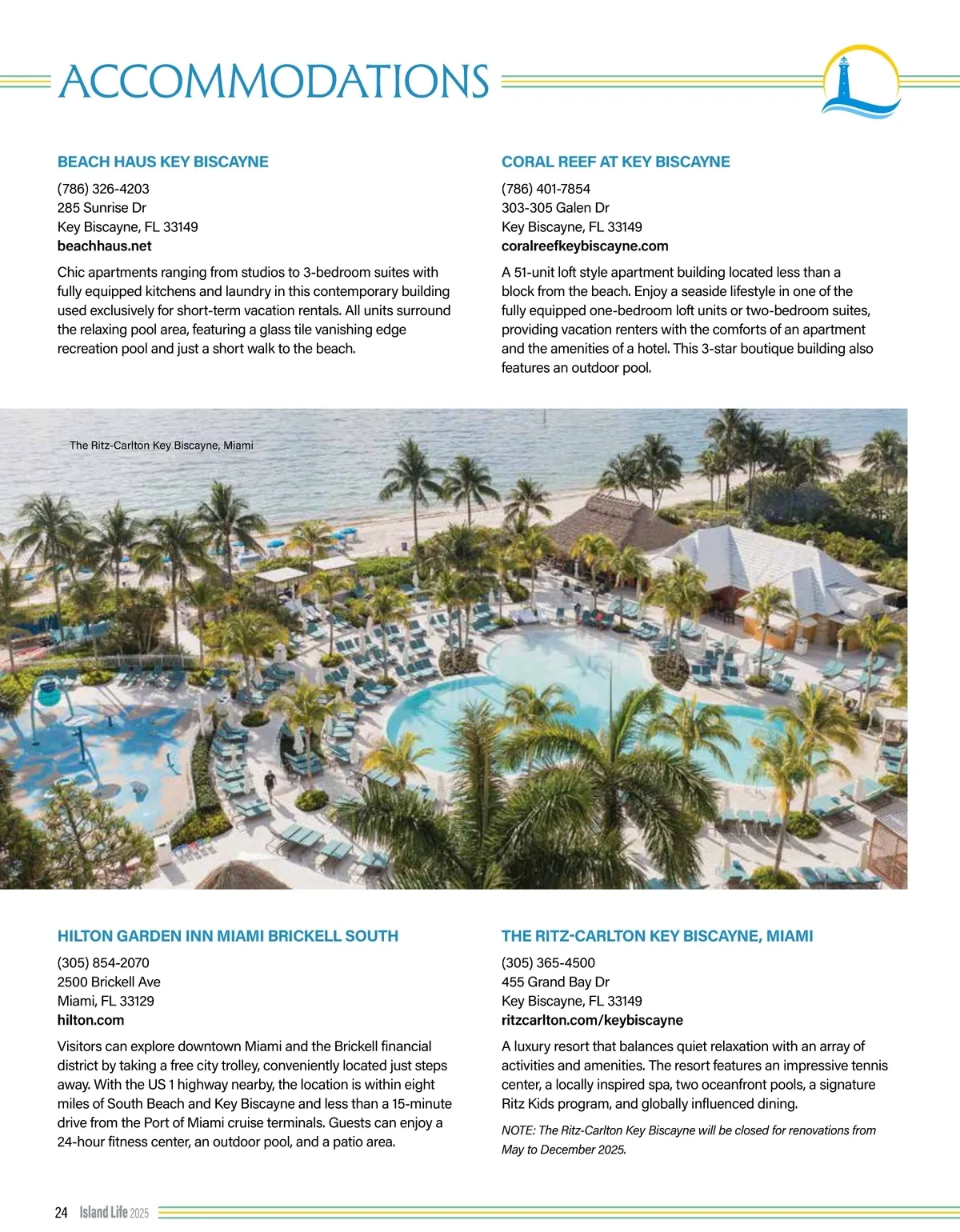 ACCOMMODATIONS

BEACH HAUS KEY BISCAYNE

(786) 326-4203
285 Sunrise Dr
Key Biscayne, FL 33149
beachhaus.net

Chic apartments ranging from studios to 3-bedroom suites with fully equipped kitchens and laundry in this contemporary building used exclusively for short-term vacation rentals. All units surround the relaxing pool area, featuring a glass tile vanishing edge recreation pool and just a short walk to the beach.

CORAL REEF AT KEY BISCAYNE

(786) 401-7854
303-305 Galen Dr
Key Biscayne, FL 33149
coralreefkeybiscayne.com

A 51-unit loft style apartment building located less than a block from the beach. Enjoy a seaside lifestyle in one of the fully equipped one-bedroom loft units or two-bedroom suites, providing vacation renters with the comforts of an apartment and the amenities of a hotel. This 3-star boutique building also features an outdoor pool.

The Ritz-Carlton Key Biscayne, Miami

HILTON GARDEN INN MIAMI BRICKELL SOUTH

(305) 854-2070
2500 Brickell Ave
Miami, FL 33129
hilton.com

Visitors can explore downtown Miami and the Brickell financial district by taking a free city trolley, conveniently located just steps away. With the US 1 highway nearby, the location is within eight miles of South Beach and Key Biscayne and less than a 15-minute drive from the Port of Miami cruise terminals. Guests can enjoy a 24-hour fitness center, an outdoor pool, and a patio area.

THE RITZ-CARLTON KEY BISCAYNE, MIAMI

(305) 365-4500
455 Grand Bay Dr
Key Biscayne, FL 33149
ritzcarlton.com/keybiscayne

A luxury resort that balances quiet relaxation with an array of activities and amenities. The resort features an impressive tennis center, a locally inspired spa, two oceanfront pools, a signature Ritz Kids program, and globally influenced dining.

NOTE: The Ritz-Carlton Key Biscayne will be closed for renovations from May to December 2025.

24 Island Life 2025